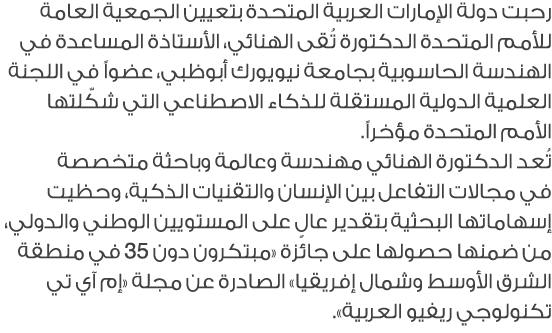 رحبت دولة الإمارات العربية المتحدة بتعيين الجمعية العامة للأمم المتحدة الدكتورة تُقى الهنائي، الأستاذة المساعدة في الهندسة الحاسوبية بجامعة نيويورك أبوظبي، عضواً في اللجنة العلمية الدولية المستقلة للذكاء الاصطناعي التي شكّلتها الأمم المتحدة مؤخراً.
تُعد الدكتورة الهنائي مهندسة وعالمة وباحثة متخصصة في مجالات التفاعل بين الإنسان والتقنيات الذكية، وحظيت إسهاماتها البحثية بتقدير عالٍ على المستويين الوطني والدولي، من ضمنها حصولها على جائزة «مبتكرون دون 35 في منطقة الشرق الأوسط وشمال إفريقيا» الصادرة عن مجلة «إم آي تي تكنولوجي ريفيو العربية».